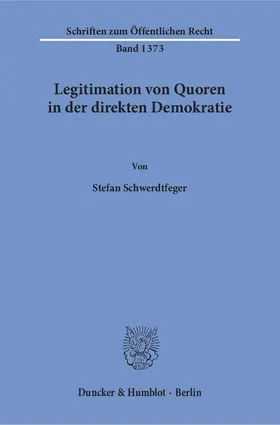 Schriften zum Öffentlichen Recht

Band 1373

Legitimation von Quoren in der direkten Demokratie

Von

Stefan Schwerdtfeger

Duncker & Humblot · Berlin